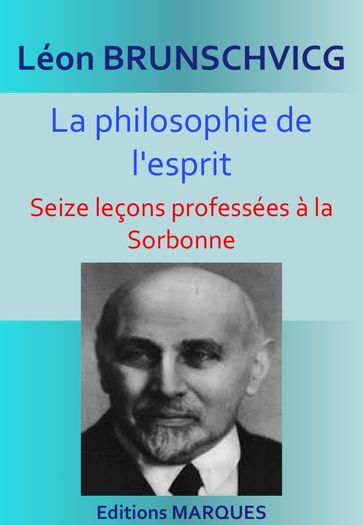 Léon BRUNSCHVICG

La philosophie de l'esprit

Seize leçons professées à la Sorbonne

Editions MARQUES